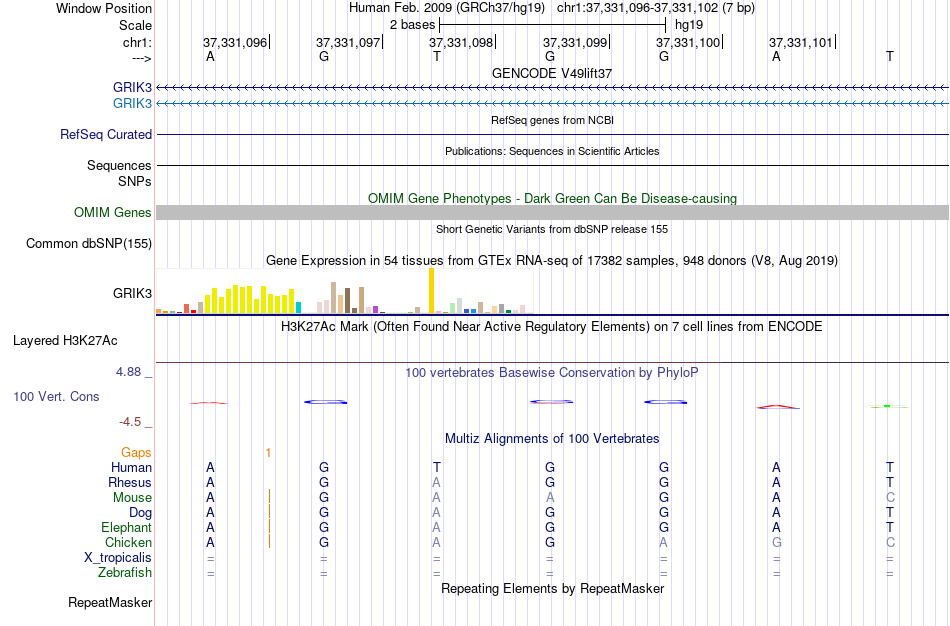 Window Position Human Feb. 2009 (GRCh37/hg19) chr1:37,331,096-37,331,102 (7 bp)
Scale 2 bases hg19
chr1: 37,331,096 37,331,097 37,331,098 37,331,099 37,331,100 37,331,101
---> A G T G G A T
GENCODE V49lift37
GRIK3
GRIK3
RefSeq genes from NCBI
RefSeq Curated
Publications: Sequences in Scientific Articles
Sequences
SNPs
OMIM Gene Phenotypes - Dark Green Can Be Disease-causing
OMIM Genes
Short Genetic Variants from dbSNP release 155
Common dbSNP(155)
Gene Expression in 54 tissues from GTEx RNA-seq of 17382 samples, 948 donors (V8, Aug 2019)
GRIK3
H3K27Ac Mark (Often Found Near Active Regulatory Elements) on 7 cell lines from ENCODE
Layered H3K27Ac
4.88 _ 100 vertebrates Basewise Conservation by PhyloP
100 Vert. Cons
-4.5 _
Multiz Alignments of 100 Vertebrates
Gaps 1
Human A G T G G A T
Rhesus A G A G G A T
Mouse A G A A G A C
Dog A G A G G A T
Elephant A G A G G A T
Chicken A G A G A G C
X_tropicalis = = = = = = =
Zebrafish = = = = = = =
Repeating Elements by RepeatMasker
RepeatMasker